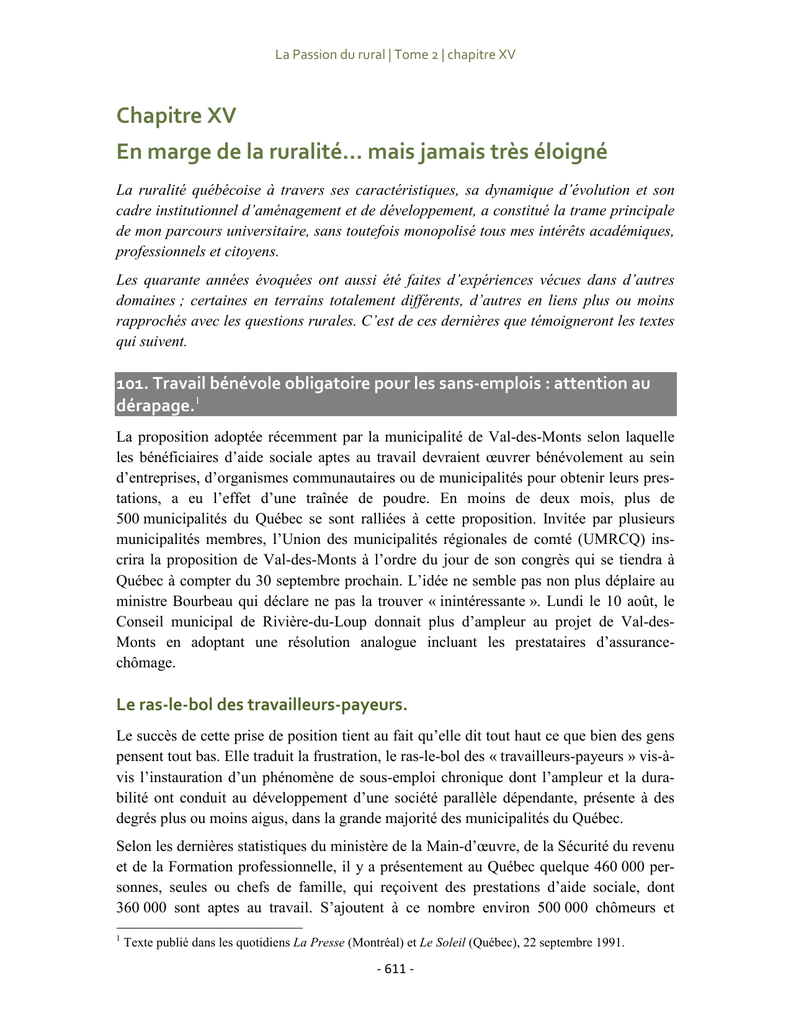 La Passion du rural | Tome 2 | chapitre XV

Chapitre XV

En marge de la ruralité… mais jamais très éloigné

La ruralité québécoise à travers ses caractéristiques, sa dynamique d'évolution et son cadre institutionnel d'aménagement et de développement, a constitué la trame principale de mon parcours universitaire, sans toutefois monopolisé tous mes intérêts académiques, professionnels et citoyens.

Les quarante années évoquées ont aussi été faites d'expériences vécues dans d'autres domaines ; certaines en terrains totalement différents, d'autres en liens plus ou moins rapprochés avec les questions rurales. C'est de ces dernières que témoigneront les textes qui suivent.

101. Travail bénévole obligatoire pour les sans-emplois : attention au dérapage.$^1$

La proposition adoptée récemment par la municipalité de Val-des-Monts selon laquelle les bénéficiaires d'aide sociale aptes au travail devraient œuvrer bénévolement au sein d'entreprises, d'organismes communautaires ou de municipalités pour obtenir leurs prestations, a eu l'effet d'une traînée de poudre. En moins de deux mois, plus de 500 municipalités du Québec se sont ralliées à cette proposition. Invitée par plusieurs municipalités membres, l'Union des municipalités régionales de comté (UMRCQ) inscrira la proposition de Val-des-Monts à l'ordre du jour de son congrès qui se tiendra à Québec à compter du 30 septembre prochain. L'idée ne semble pas non plus déplaire au ministre Bourbeau qui déclare ne pas la trouver « inintéressante ». Lundi le 10 août, le Conseil municipal de Rivière-du-Loup donnait plus d'ampleur au projet de Val-des-Monts en adoptant une résolution analogue incluant les prestataires d'assurance-chômage.

Le ras-le-bol des travailleurs-payeurs.

Le succès de cette prise de position tient au fait qu'elle dit tout haut ce que bien des gens pensent tout bas. Elle traduit la frustration, le ras-le-bol des « travailleurs-payeurs » vis-à-vis l'instauration d'un phénomène de sous-emploi chronique dont l'ampleur et la durabilité ont conduit au développement d'une société parallèle dépendante, présente à des degrés plus ou moins aigus, dans la grande majorité des municipalités du Québec.

Selon les dernières statistiques du ministère de la Main-d'œuvre, de la Sécurité du revenu et de la Formation professionnelle, il y a présentement au Québec quelque 460 000 personnes, seules ou chefs de famille, qui reçoivent des prestations d'aide sociale, dont 360 000 sont aptes au travail. S'ajoutent à ce nombre environ 500 000 chômeurs et

$^1$ Texte publié dans les quotidiens La Presse (Montréal) et Le Soleil (Québec), 22 septembre 1991.

- 611 -